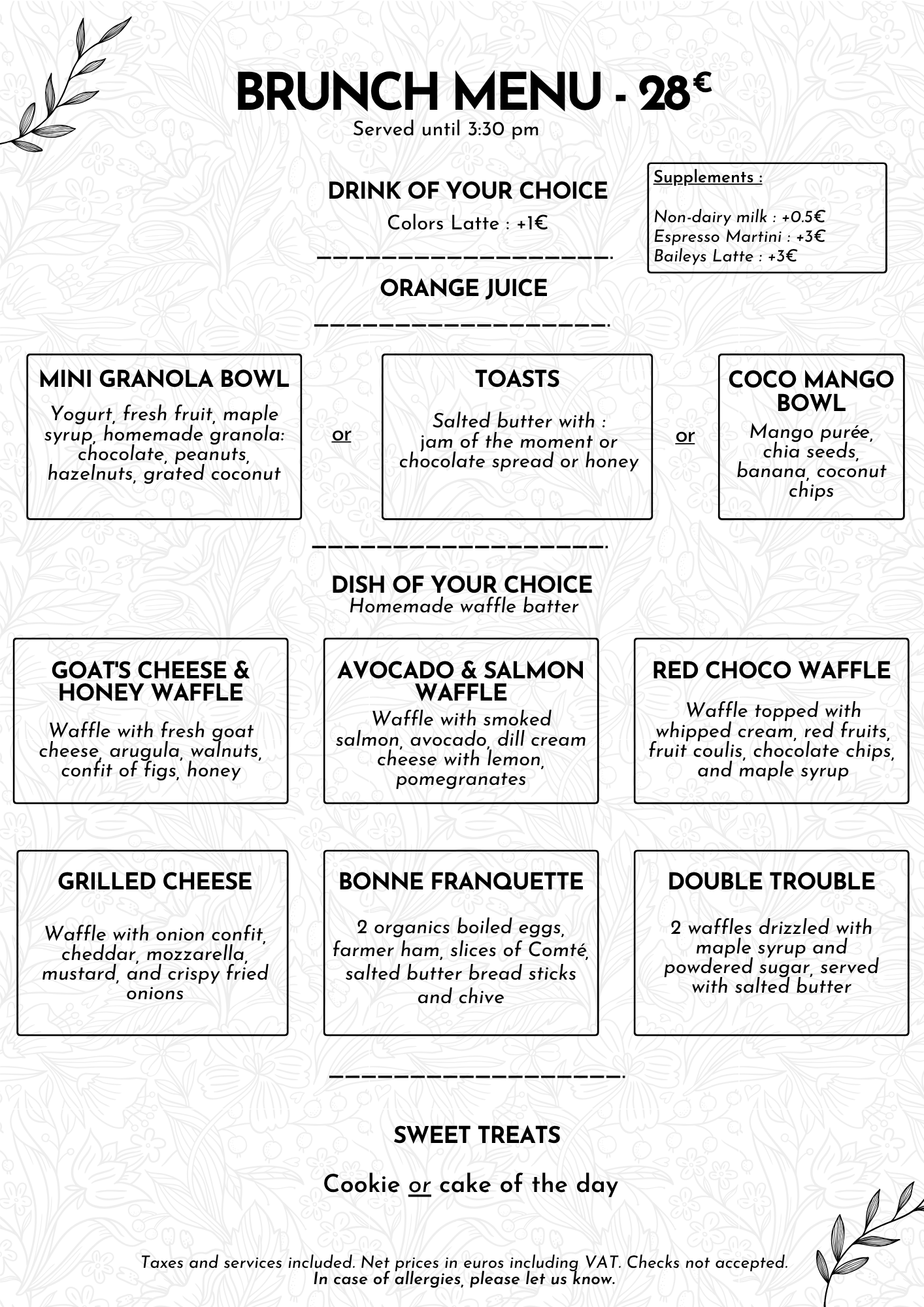 BRUNCH MENU - 28€
Served until 3:30 pm

DRINK OF YOUR CHOICE
Colors Latte : +1€

Supplements :

Non-dairy milk : +0.5€
Espresso Martini : +3€
Baileys Latte : +3€

ORANGE JUICE

MINI GRANOLA BOWL
Yogurt, fresh fruit, maple syrup, homemade granola: chocolate, peanuts, hazelnuts, grated coconut

or

TOASTS
Salted butter with : jam of the moment or chocolate spread or honey

or

COCO MANGO BOWL
Mango purée, chia seeds, banana, coconut chips

DISH OF YOUR CHOICE
Homemade waffle batter

GOAT'S CHEESE & HONEY WAFFLE
Waffle with fresh goat cheese, arugula, walnuts, confit of figs, honey

AVOCADO & SALMON WAFFLE
Waffle with smoked salmon, avocado, dill cream cheese with lemon, pomegranates

RED CHOCO WAFFLE
Waffle topped with whipped cream, red fruits, fruit coulis, chocolate chips, and maple syrup

GRILLED CHEESE
Waffle with onion confit, cheddar, mozzarella, mustard, and crispy fried onions

BONNE FRANQUETTE
2 organics boiled eggs, farmer ham, slices of Comté, salted butter bread sticks and chive

DOUBLE TROUBLE
2 waffles drizzled with maple syrup and powdered sugar, served with salted butter

SWEET TREATS

Cookie or cake of the day

Taxes and services included. Net prices in euros including VAT. Checks not accepted.
In case of allergies, please let us know.